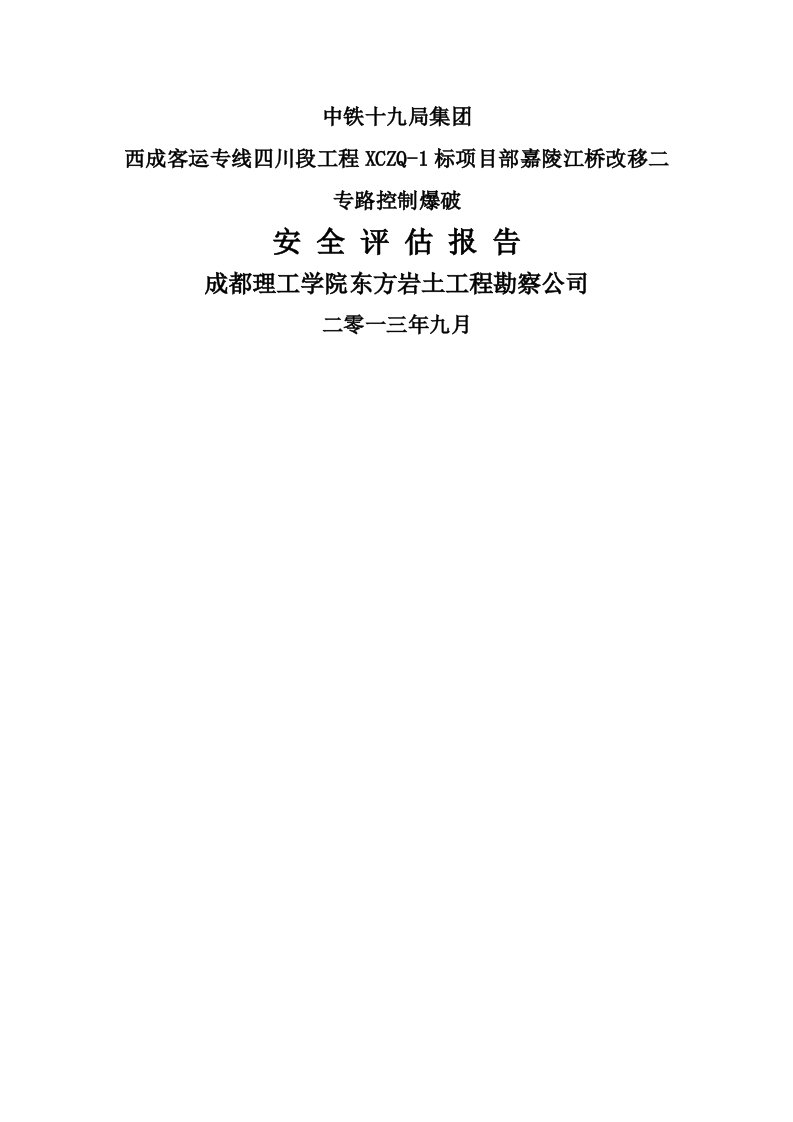 中铁十九局集团

西成客运专线四川段工程 XCZQ-1 标项目部嘉陵江桥改移二专路控制爆破

安 全 评 估 报 告

成都理工学院东方岩土工程勘察公司

二零一三年九月